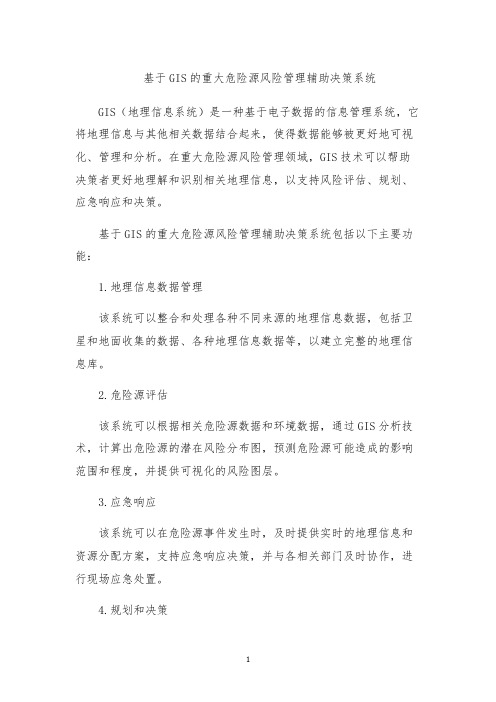 基于GIS的重大危险源风险管理辅助决策系统

GIS（地理信息系统）是一种基于电子数据的信息管理系统，它将地理信息与其他相关数据结合起来，使得数据能够被更好地可视化、管理和分析。在重大危险源风险管理领域，GIS技术可以帮助决策者更好地理解和识别相关地理信息，以支持风险评估、规划、应急响应和决策。

基于GIS的重大危险源风险管理辅助决策系统包括以下主要功能：

1.地理信息数据管理

该系统可以整合和处理各种不同来源的地理信息数据，包括卫星和地面收集的数据、各种地理信息数据等，以建立完整的地理信息库。

2.危险源评估

该系统可以根据相关危险源数据和环境数据，通过GIS分析技术，计算出危险源的潜在风险分布图，预测危险源可能造成的影响范围和程度，并提供可视化的风险图层。

3.应急响应

该系统可以在危险源事件发生时，及时提供实时的地理信息和资源分配方案，支持应急响应决策，并与各相关部门及时协作，进行现场应急处置。

4.规划和决策

1